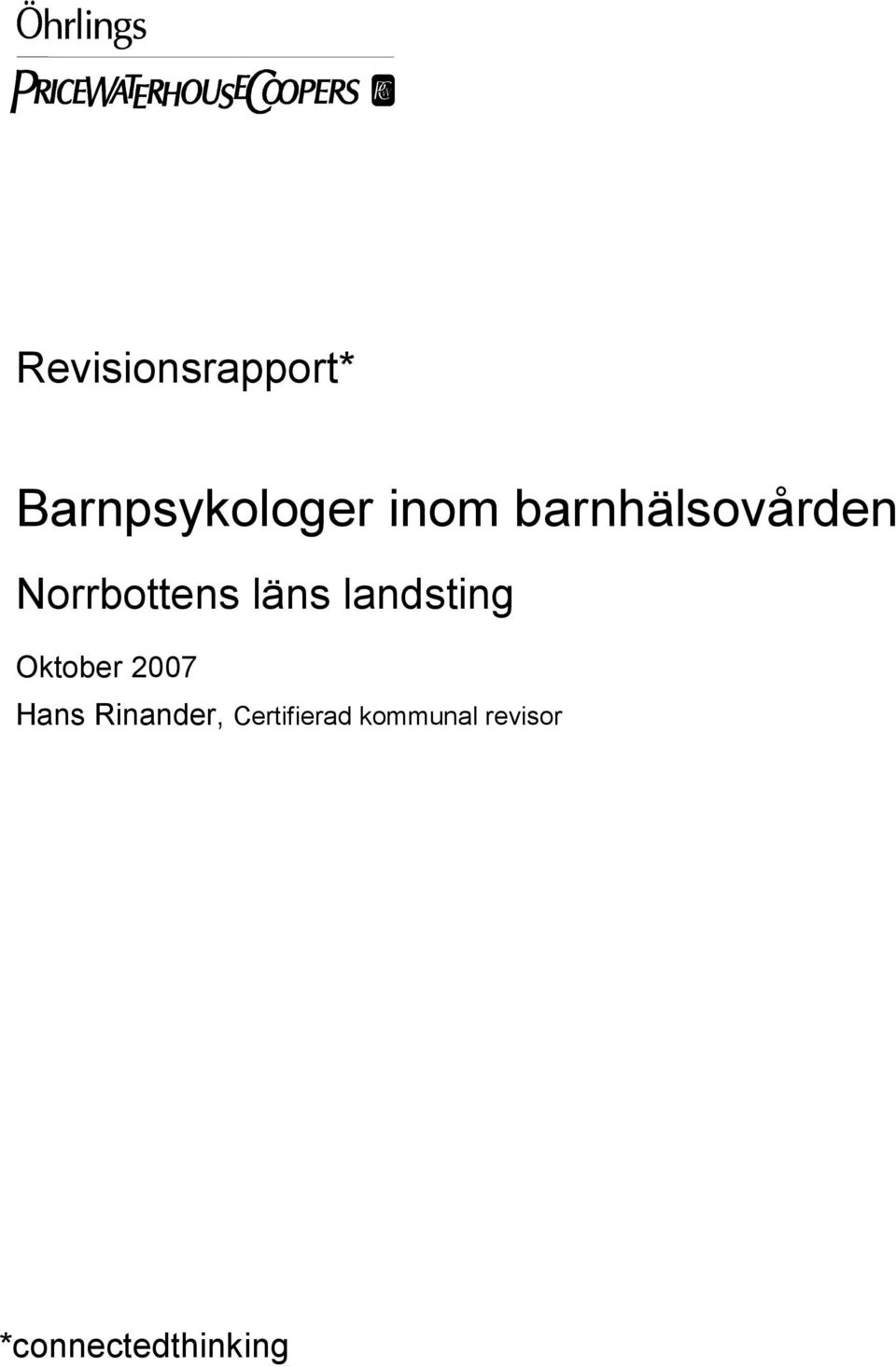 Öhrlings
PRICEWATERHOUSECOOPERS

Revisionsrapport*

Barnpsykologer inom barnhälsovården

Norrbottens läns landsting

Oktober 2007

Hans Rinander, Certifierad kommunal revisor

*connectedthinking